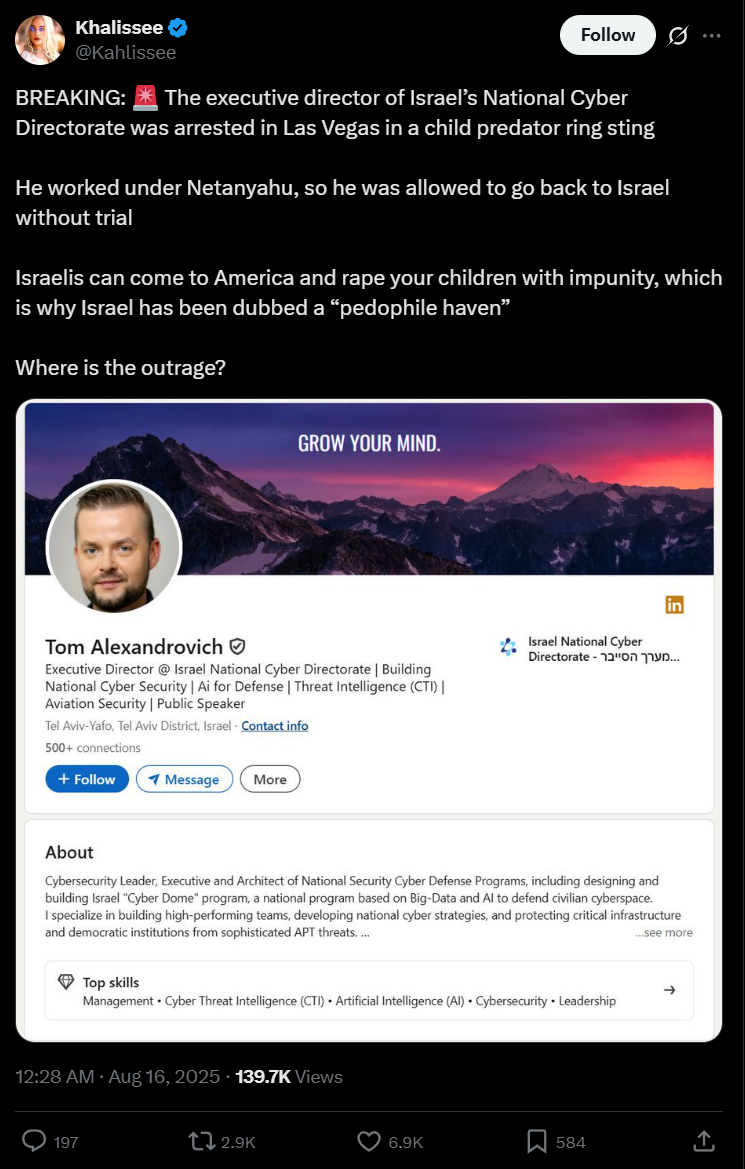 Khalissee
@Kahlissee

Follow

BREAKING: 🚨 The executive director of Israel's National Cyber Directorate was arrested in Las Vegas in a child predator ring sting

He worked under Netanyahu, so he was allowed to go back to Israel without trial

Israelis can come to America and rape your children with impunity, which is why Israel has been dubbed a "pedophile haven"

Where is the outrage?

GROW YOUR MIND.

in

Tom Alexandrovich

Executive Director @ Israel National Cyber Directorate | Building National Cyber Security | Ai for Defense | Threat Intelligence (CTI) | Aviation Security | Public Speaker

Tel Aviv-Yafo, Tel Aviv District, Israel · Contact info

500+ connections

Israel National Cyber Directorate - מערך הסייבר...

+ Follow Message More

About

Cybersecurity Leader, Executive and Architect of National Security Cyber Defense Programs, including designing and building Israel "Cyber Dome" program, a national program based on Big-Data and AI to defend civilian cyberspace.
I specialize in building high-performing teams, developing national cyber strategies, and protecting critical infrastructure and democratic institutions from sophisticated APT threats. ...

...see more

Top skills
Management • Cyber Threat Intelligence (CTI) • Artificial Intelligence (AI) • Cybersecurity • Leadership

12:28 AM · Aug 16, 2025 · 139.7K Views

197 2.9K 6.9K 584